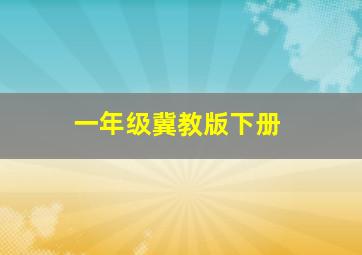 一年级冀教版下册